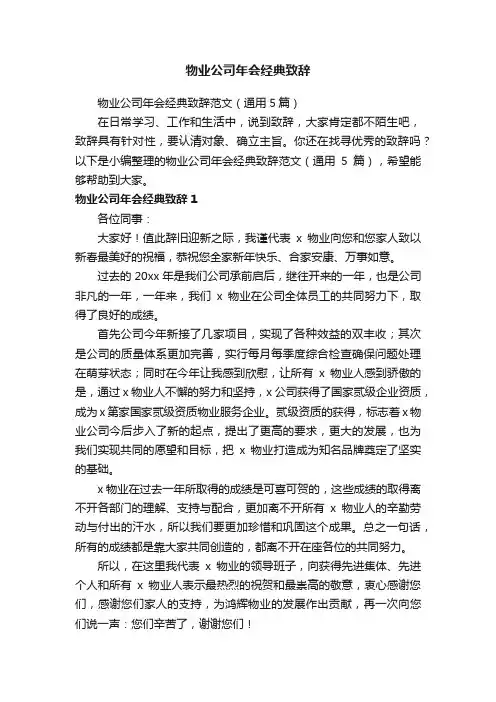 物业公司年会经典致辞

物业公司年会经典致辞范文（通用 5 篇）

在日常学习、工作和生活中，说到致辞，大家肯定都不陌生吧，致辞具有针对性，要认清对象、确立主旨。你还在找寻优秀的致辞吗？以下是小编整理的物业公司年会经典致辞范文（通用 5 篇），希望能够帮助到大家。

物业公司年会经典致辞 1

各位同事：

大家好！值此辞旧迎新之际，我谨代表 x 物业向您和您家人致以新春最美好的祝福，恭祝您全家新年快乐、合家安康、万事如意。

过去的 20xx 年是我们公司承前启后，继往开来的一年，也是公司非凡的一年，一年来，我们 x 物业在公司全体员工的共同努力下，取得了良好的成绩。

首先公司今年新接了几家项目，实现了各种效益的双丰收；其次是公司的质量体系更加完善，实行每月每季度综合检查确保问题处理在萌芽状态；同时在今年让我感到欣慰，让所有 x 物业人感到骄傲的是，通过 x 物业人不懈的努力和坚持，x 公司获得了国家贰级企业资质，成为 x 第家国家贰级资质物业服务企业。贰级资质的获得，标志着 x 物业公司今后步入了新的起点，提出了更高的要求，更大的发展，也为我们实现共同的愿望和目标，把 x 物业打造成为知名品牌奠定了坚实的基础。

x 物业在过去一年所取得的成绩是可喜可贺的，这些成绩的取得离不开各部门的理解、支持与配合，更加离不开所有 x 物业人的辛勤劳动与付出的汗水，所以我们要更加珍惜和巩固这个成果。总之一句话，所有的成绩都是靠大家共同创造的，都离不开在座各位的共同努力。

所以，在这里我代表 x 物业的领导班子，向获得先进集体、先进个人和所有 x 物业人表示最热烈的祝贺和最崇高的敬意，衷心感谢您们，感谢您们家人的支持，为鸿辉物业的发展作出贡献，再一次向您们说一声：您们辛苦了，谢谢您们！